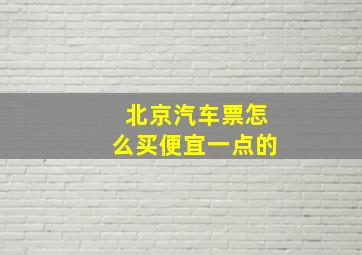 北京汽车票怎么买便宜一点的